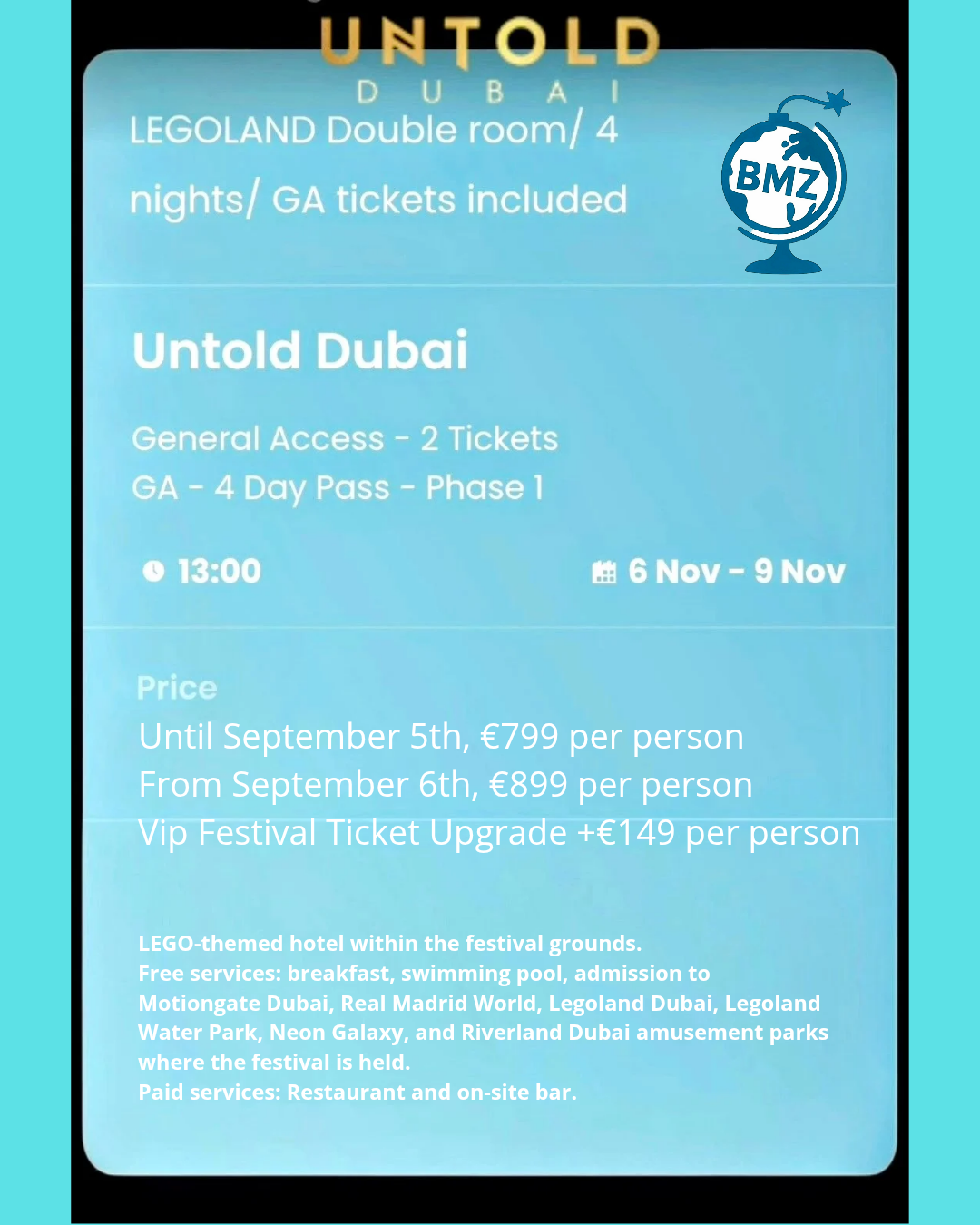 UNTOLD
DUBAI

LEGOLAND Double room/ 4 nights/ GA tickets included

BMZ

Untold Dubai

General Access - 2 Tickets
GA - 4 Day Pass - Phase 1

13:00

6 Nov - 9 Nov

Price
Until September 5th, €799 per person
From September 6th, €899 per person
Vip Festival Ticket Upgrade +€149 per person

LEGO-themed hotel within the festival grounds.
Free services: breakfast, swimming pool, admission to Motiongate Dubai, Real Madrid World, Legoland Dubai, Legoland Water Park, Neon Galaxy, and Riverland Dubai amusement parks where the festival is held.
Paid services: Restaurant and on-site bar.